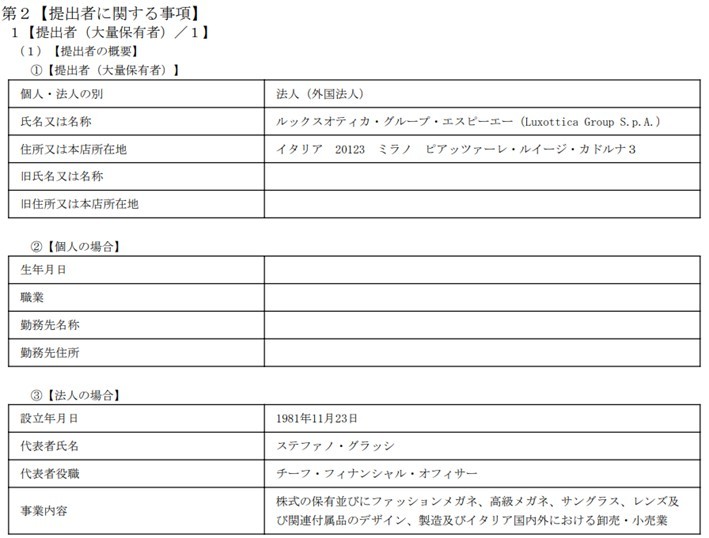 第２【提出者に関する事項】
１【提出者（大量保有者）／１】
（１）【提出者の概要】
①【提出者（大量保有者）】

| 個人・法人の別 | 法人（外国法人） |
|---|---|
| 氏名又は名称 | ルックスオティカ・グループ・エスピーエー（Luxottica Group S.p.A.） |
| 住所又は本店所在地 | イタリア　20123　ミラノ　ピアッツァーレ・ルイージ・カドルナ３ |
| 旧氏名又は名称 | |
| 旧住所又は本店所在地 | |

②【個人の場合】

| 生年月日 | |
|---|---|
| 職業 | |
| 勤務先名称 | |
| 勤務先住所 | |

③【法人の場合】

| 設立年月日 | 1981年11月23日 |
|---|---|
| 代表者氏名 | ステファノ・グラッシ |
| 代表者役職 | チーフ・フィナンシャル・オフィサー |
| 事業内容 | 株式の保有並びにファッションメガネ、高級メガネ、サングラス、レンズ及び関連付属品のデザイン、製造及びイタリア国内外における卸売・小売業 |